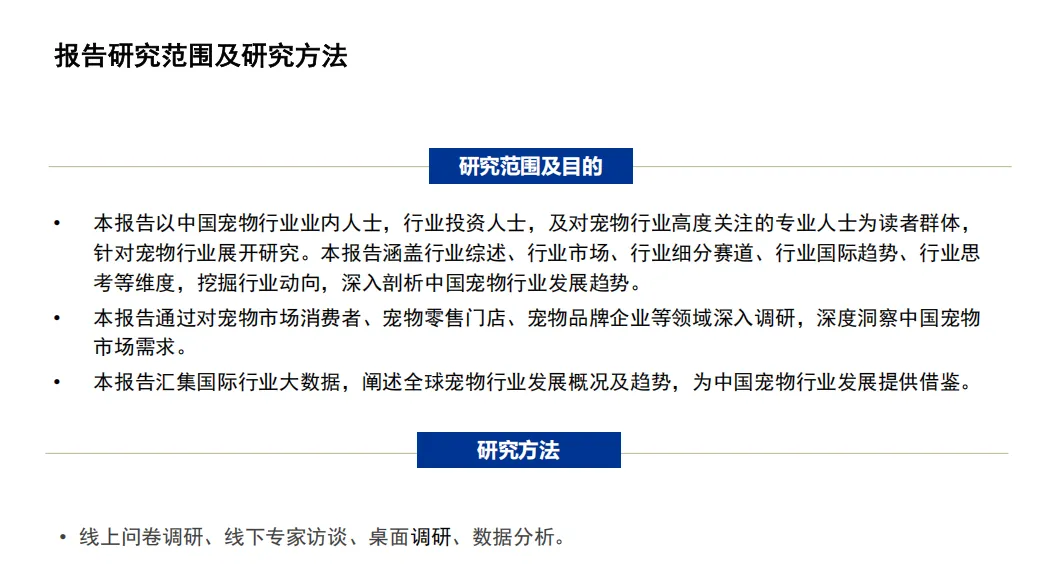 报告研究范围及研究方法

研究范围及目的

• 本报告以中国宠物行业业内人士，行业投资人士，及对宠物行业高度关注的专业人士为读者群体，针对宠物行业展开研究。本报告涵盖行业综述、行业市场、行业细分赛道、行业国际趋势、行业思考等维度，挖掘行业动向，深入剖析中国宠物行业发展趋势。
• 本报告通过对宠物市场消费者、宠物零售门店、宠物品牌企业等领域深入调研，深度洞察中国宠物市场需求。
• 本报告汇集国际行业大数据，阐述全球宠物行业发展概况及趋势，为中国宠物行业发展提供借鉴。

研究方法

• 线上问卷调研、线下专家访谈、桌面调研、数据分析。